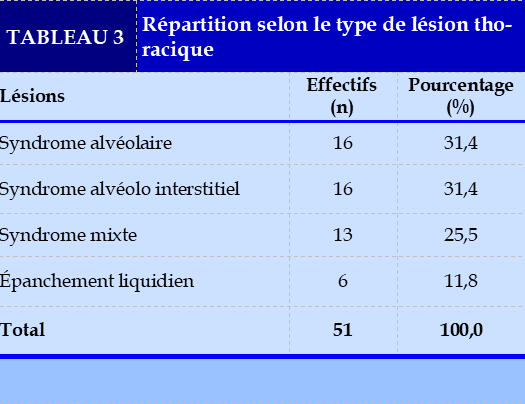 TABLEAU 3 Répartition selon le type de lésion thoracique

| Lésions | Effectifs (n) | Pourcentage (%) |
|---|---|---|
| Syndrome alvéolaire | 16 | 31,4 |
| Syndrome alvéolo interstitiel | 16 | 31,4 |
| Syndrome mixte | 13 | 25,5 |
| Épanchement liquidien | 6 | 11,8 |
| Total | 51 | 100,0 |